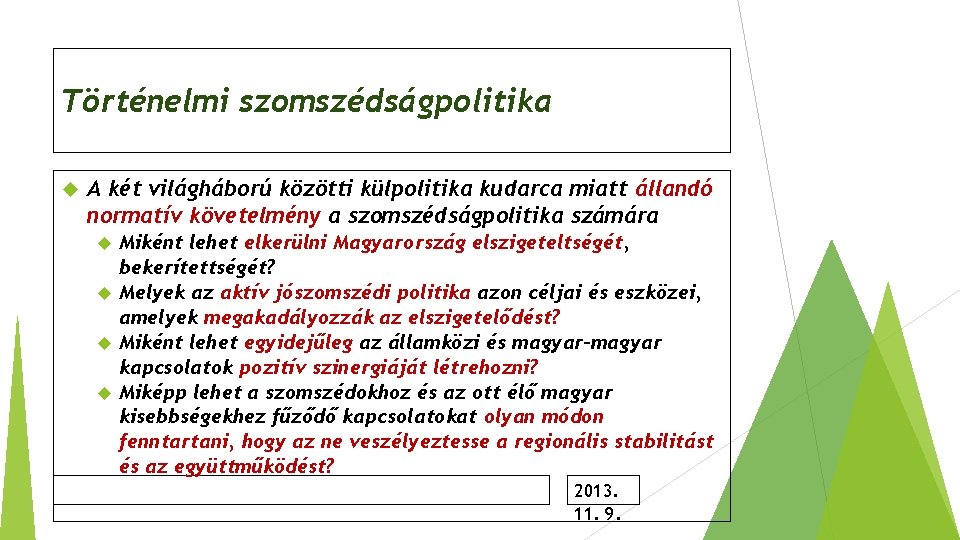 Történelmi szomszédságpolitika

A két világháború közötti külpolitika kudarca miatt állandó normatív követelmény a szomszédságpolitika számára

Miként lehet elkerülni Magyarország elszigeteltségét, bekerítettségét?

Melyek az aktív jószomszédi politika azon céljai és eszközei, amelyek megakadályozzák az elszigetelődést?

Miként lehet egyidejűleg az államközi és magyar-magyar kapcsolatok pozitív szinergiáját létrehozni?

Miképp lehet a szomszédokhoz és az ott élő magyar kisebbségekhez fűződő kapcsolatokat olyan módon fenntartani, hogy az ne veszélyeztesse a regionális stabilitást és az együttműködést?

2013. 11. 9.